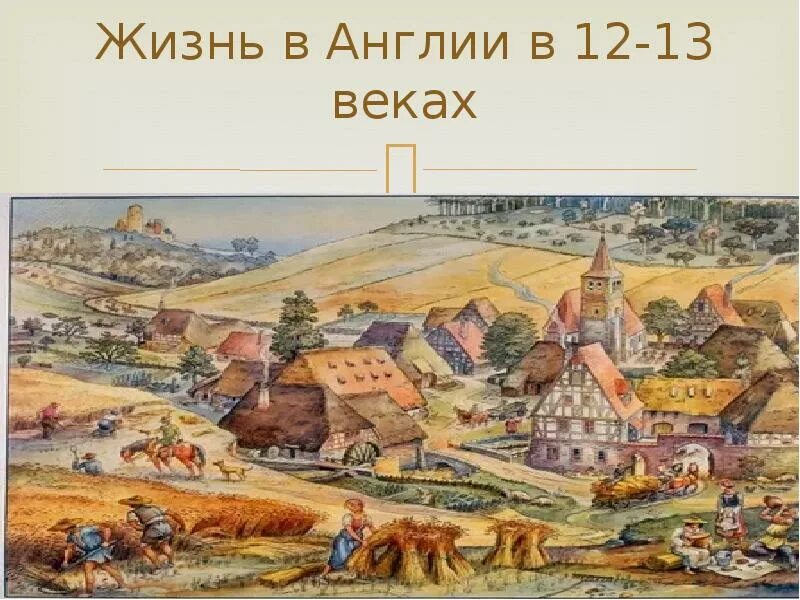 Жизнь в Англии в 12-13 веках